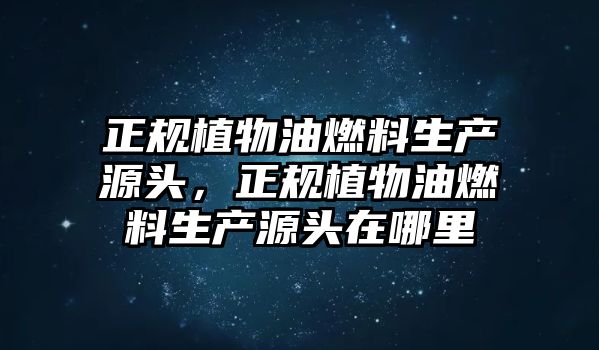 正规植物油燃料生产源头，正规植物油燃料生产源头在哪里